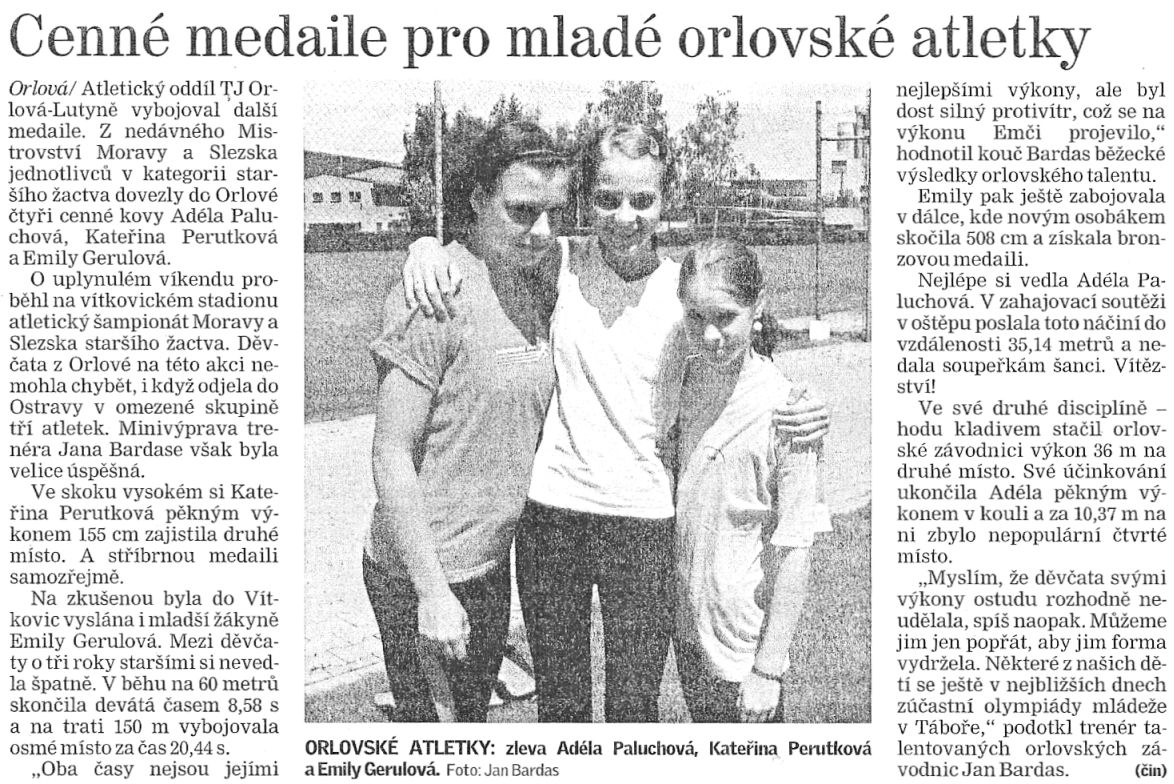 Cenné medaile pro mladé orlovské atletky

Orlová/ Atletický oddíl TJ Orlová-Lutyně vybojoval další medaile. Z nedávného Mistrovství Moravy a Slezska jednotlivců v kategorii staršího žactva dovezly do Orlové čtyři cenné kovy Adéla Paluchová, Kateřina Perutková a Emily Gerulová.

O uplynulém víkendu proběhl na vítkovickém stadionu atletický šampionát Moravy a Slezska staršího žactva. Děvčata z Orlové na této akci nemohla chybět, i když odjela do Ostravy v omezené skupině tří atletek. Minivýprava trenéra Jana Bardase však byla velice úspěšná.

Ve skoku vysokém si Kateřina Perutková pěkným výkonem 155 cm zajistila druhé místo. A stříbrnou medaili samozřejmě.

Na zkušenou byla do Vítkovic vyslána i mladší žákyně Emily Gerulová. Mezi děvčaty o tři roky staršími si nevedla špatně. V běhu na 60 metrů skončila devátá časem 8,58 s a na trati 150 m vybojovala osmé místo za čas 20,44 s.

„Oba časy nejsou jejími nejlepšími výkony, ale byl dost silný protivítr, což se na výkonu Emči projevilo,“ hodnotil kouč Bardas běžecké výsledky orlovského talentu.

Emily pak ještě zabojovala v dálce, kde novým osobákem skočila 508 cm a získala bronzovou medaili.

Nejlépe si vedla Adéla Paluchová. V zahajovací soutěži v oštěpu poslala toto náčiní do vzdálenosti 35,14 metrů a nedala soupeřkám šanci. Vítězství!

Ve své druhé disciplíně – hodu kladivem stačil orlovské závodnici výkon 36 m na druhé místo. Své účinkování ukončila Adéla pěkným výkonem v kouli a za 10,37 m na ni zbylo nepopulární čtvrté místo.

„Myslím, že děvčata svými výkony ostudu rozhodně neudělala, spíš naopak. Můžeme jim jen popřát, aby jim forma vydržela. Některé z našich dětí se ještě v nejbližších dnech zúčastní olympiády mládeže v Táboře,“ podotkl trenér talentovaných orlovských závodnic Jan Bardas. (čin)

ORLOVSKÉ ATLETKY: zleva Adéla Paluchová, Kateřina Perutková a Emily Gerulová. Foto: Jan Bardas